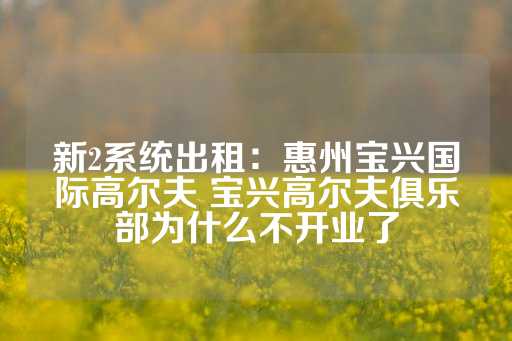 新2系统出租：惠州宝兴国际高尔夫 宝兴高尔夫俱乐部为什么不开业了